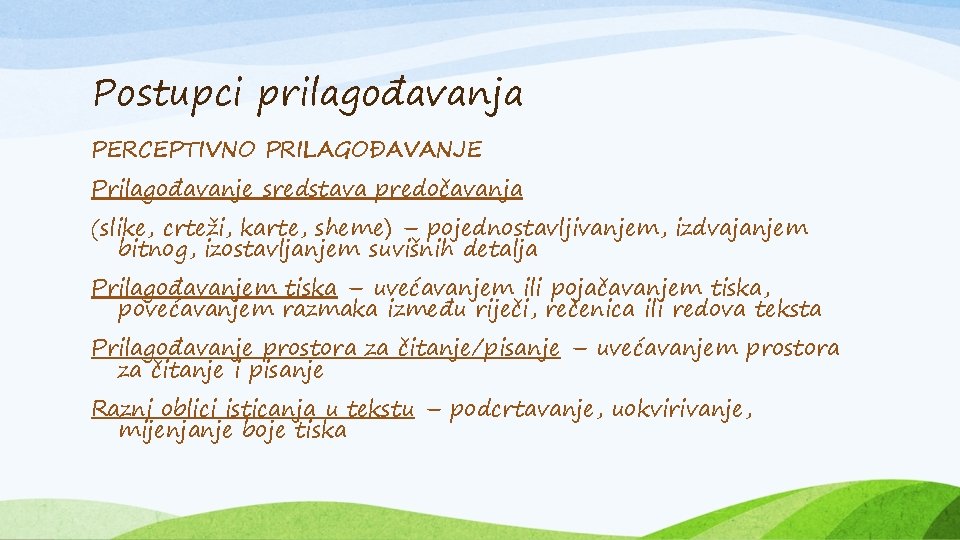 Postupci prilagođavanja

PERCEPTIVNO PRILAGOĐAVANJE

Prilagođavanje sredstava predočavanja

(slike, crteži, karte, sheme) – pojednostavljivanjem, izdvajanjem bitnog, izostavljanjem suvišnih detalja

Prilagođavanjem tiska – uvećavanjem ili pojačavanjem tiska, povećavanjem razmaka između riječi, rečenica ili redova teksta

Prilagođavanje prostora za čitanje/pisanje – uvećavanjem prostora za čitanje i pisanje

Razni oblici isticanja u tekstu – podcrtavanje, uokvirivanje, mijenjanje boje tiska